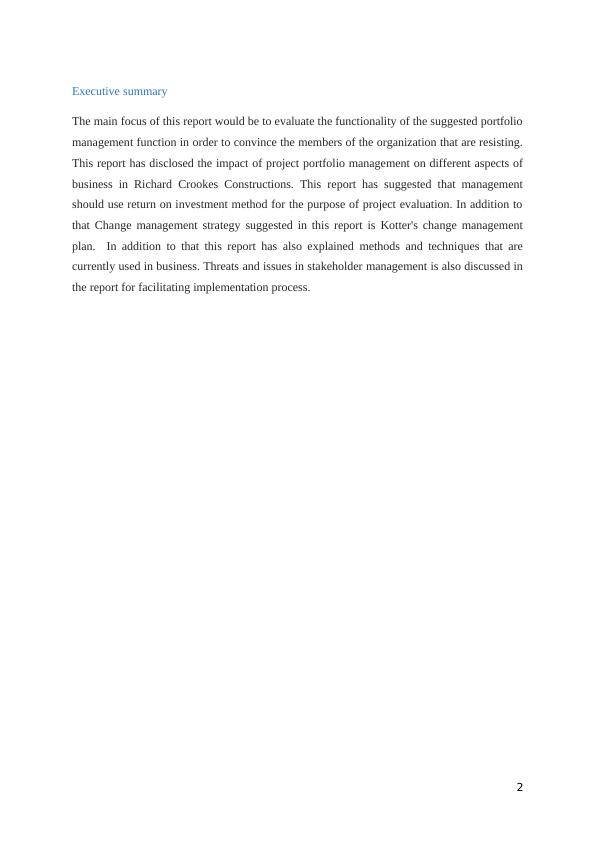 Executive summary

The main focus of this report would be to evaluate the functionality of the suggested portfolio management function in order to convince the members of the organization that are resisting. This report has disclosed the impact of project portfolio management on different aspects of business in Richard Crookes Constructions. This report has suggested that management should use return on investment method for the purpose of project evaluation. In addition to that Change management strategy suggested in this report is Kotter's change management plan. In addition to that this report has also explained methods and techniques that are currently used in business. Threats and issues in stakeholder management is also discussed in the report for facilitating implementation process.

2